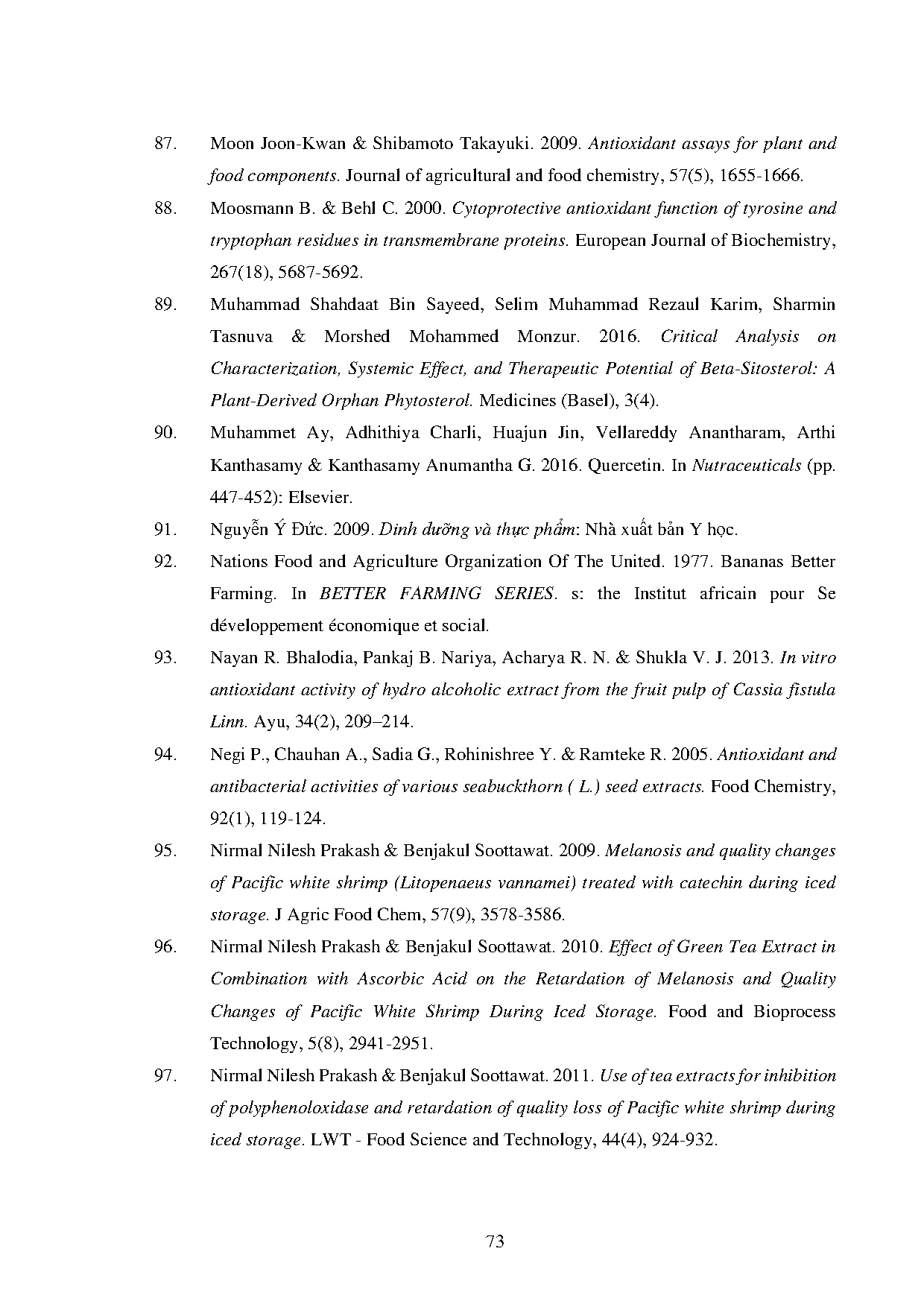 87. Moon Joon-Kwan & Shibamoto Takayuki. 2009. Antioxidant assays for plant and food components. Journal of agricultural and food chemistry, 57(5), 1655-1666.

88. Moosmann B. & Behl C. 2000. Cytoprotective antioxidant function of tyrosine and tryptophan residues in transmembrane proteins. European Journal of Biochemistry, 267(18), 5687-5692.

89. Muhammad Shahdaat Bin Sayeed, Selim Muhammad Rezaul Karim, Sharmin Tasnuva & Morshed Mohammed Monzur. 2016. Critical Analysis on Characterization, Systemic Effect, and Therapeutic Potential of Beta-Sitosterol: A Plant-Derived Orphan Phytosterol. Medicines (Basel), 3(4).

90. Muhammet Ay, Adhithiya Charli, Huajun Jin, Vellareddy Anantharam, Arthi Kanthasamy & Kanthasamy Anumantha G. 2016. Quercetin. In Nutraceuticals (pp. 447-452): Elsevier.

91. Nguyễn Ý Đức. 2009. Dinh dưỡng và thực phẩm: Nhà xuất bản Y học.

92. Nations Food and Agriculture Organization Of The United. 1977. Bananas Better Farming. In BETTER FARMING SERIES. s: the Institut africain pour Se développement économique et social.

93. Nayan R. Bhalodia, Pankaj B. Nariya, Acharya R. N. & Shukla V. J. 2013. In vitro antioxidant activity of hydro alcoholic extract from the fruit pulp of Cassia fistula Linn. Ayu, 34(2), 209–214.

94. Negi P., Chauhan A., Sadia G., Rohinishree Y. & Ramteke R. 2005. Antioxidant and antibacterial activities of various seabuckthorn ( L.) seed extracts. Food Chemistry, 92(1), 119-124.

95. Nirmal Nilesh Prakash & Benjakul Soottawat. 2009. Melanosis and quality changes of Pacific white shrimp (Litopenaeus vannamei) treated with catechin during iced storage. J Agric Food Chem, 57(9), 3578-3586.

96. Nirmal Nilesh Prakash & Benjakul Soottawat. 2010. Effect of Green Tea Extract in Combination with Ascorbic Acid on the Retardation of Melanosis and Quality Changes of Pacific White Shrimp During Iced Storage. Food and Bioprocess Technology, 5(8), 2941-2951.

97. Nirmal Nilesh Prakash & Benjakul Soottawat. 2011. Use of tea extracts for inhibition of polyphenoloxidase and retardation of quality loss of Pacific white shrimp during iced storage. LWT - Food Science and Technology, 44(4), 924-932.

73